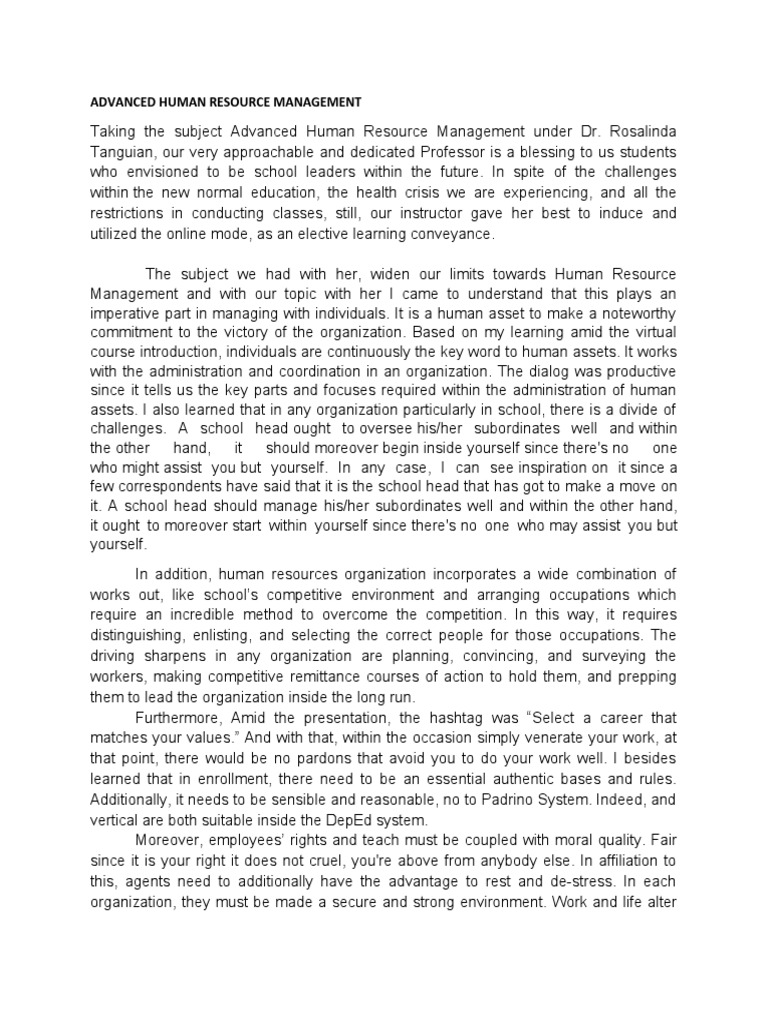 ADVANCED HUMAN RESOURCE MANAGEMENT

Taking the subject Advanced Human Resource Management under Dr. Rosalinda Tanguian, our very approachable and dedicated Professor is a blessing to us students who envisioned to be school leaders within the future. In spite of the challenges within the new normal education, the health crisis we are experiencing, and all the restrictions in conducting classes, still, our instructor gave her best to induce and utilized the online mode, as an elective learning conveyance.

The subject we had with her, widen our limits towards Human Resource Management and with our topic with her I came to understand that this plays an imperative part in managing with individuals. It is a human asset to make a noteworthy commitment to the victory of the organization. Based on my learning amid the virtual course introduction, individuals are continuously the key word to human assets. It works with the administration and coordination in an organization. The dialog was productive since it tells us the key parts and focuses required within the administration of human assets. I also learned that in any organization particularly in school, there is a divide of challenges. A school head ought to oversee his/her subordinates well and within the other hand, it should moreover begin inside yourself since there's no one who might assist you but yourself. In any case, I can see inspiration on it since a few correspondents have said that it is the school head that has got to make a move on it. A school head should manage his/her subordinates well and within the other hand, it ought to moreover start within yourself since there's no one who may assist you but yourself.

In addition, human resources organization incorporates a wide combination of works out, like school's competitive environment and arranging occupations which require an incredible method to overcome the competition. In this way, it requires distinguishing, enlisting, and selecting the correct people for those occupations. The driving sharpens in any organization are planning, convincing, and surveying the workers, making competitive remittance courses of action to hold them, and prepping them to lead the organization inside the long run.

Furthermore, Amid the presentation, the hashtag was "Select a career that matches your values." And with that, within the occasion simply venerate your work, at that point, there would be no pardons that avoid you to do your work well. I besides learned that in enrollment, there need to be an essential authentic bases and rules. Additionally, it needs to be sensible and reasonable, no to Padrino System. Indeed, and vertical are both suitable inside the DepEd system.

Moreover, employees' rights and teach must be coupled with moral quality. Fair since it is your right it does not cruel, you're above from anybody else. In affiliation to this, agents need to additionally have the advantage to rest and de-stress. In each organization, they must be made a secure and strong environment. Work and life alter